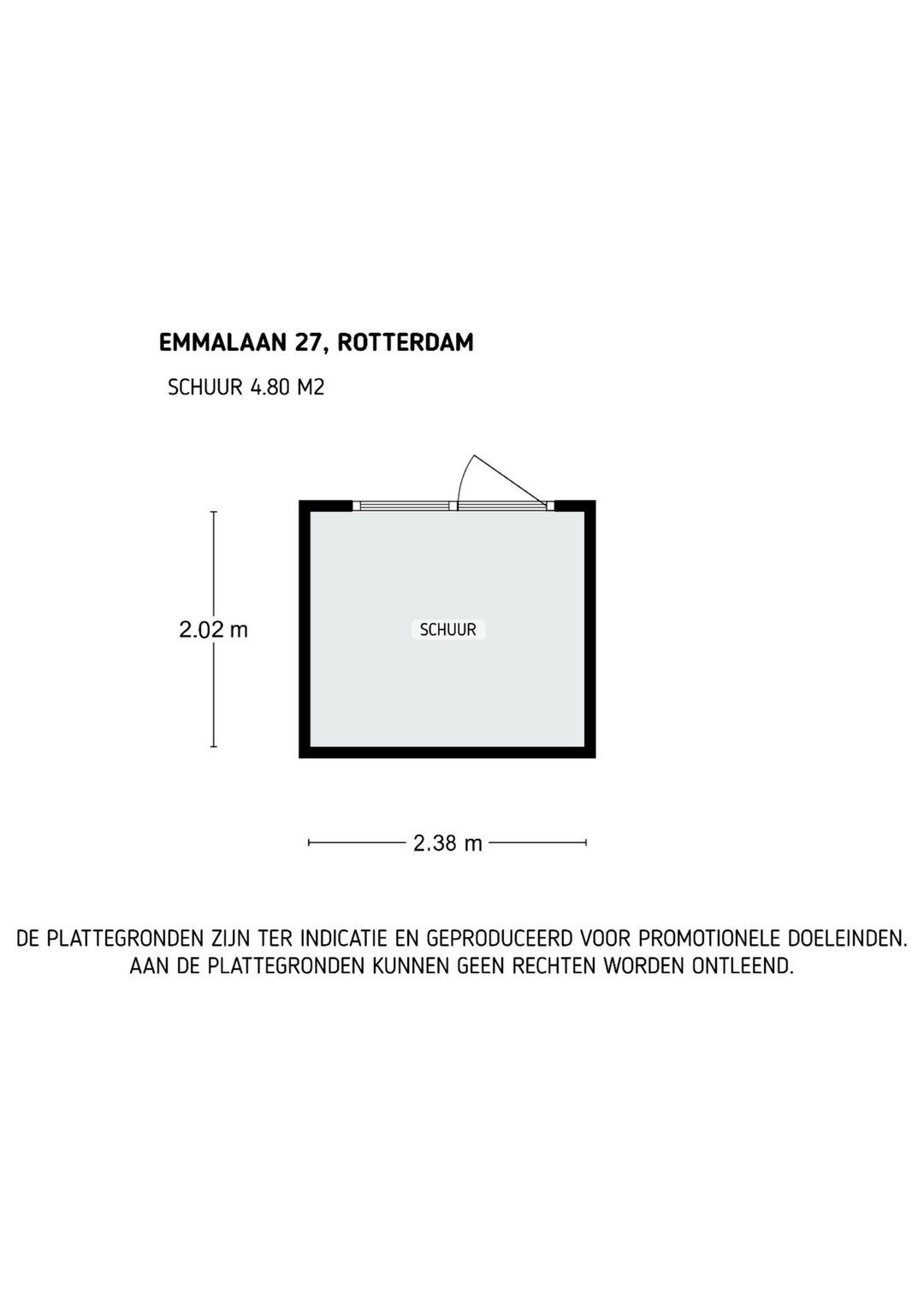 EMMALAAN 27, ROTTERDAM

SCHUUR 4.80 M2

2.02 m

SCHUUR

2.38 m

DE PLATTEGRONDEN ZIJN TER INDICATIE EN GEPRODUCEERD VOOR PROMOTIONELE DOELEINDEN.
AAN DE PLATTEGRONDEN KUNNEN GEEN RECHTEN WORDEN ONTLEEND.